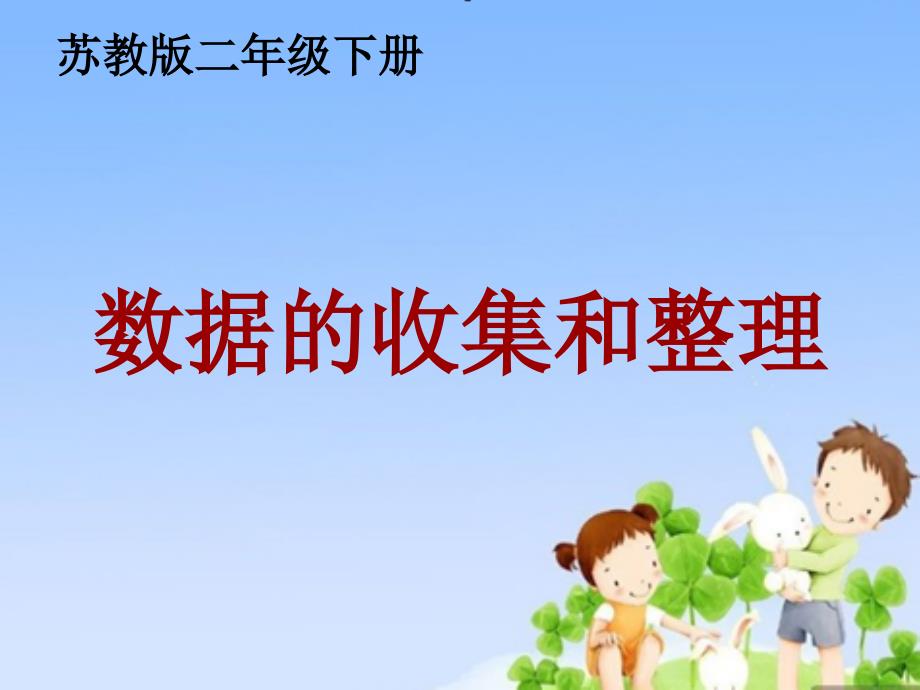 苏教版二年级下册

数据的收集和整理